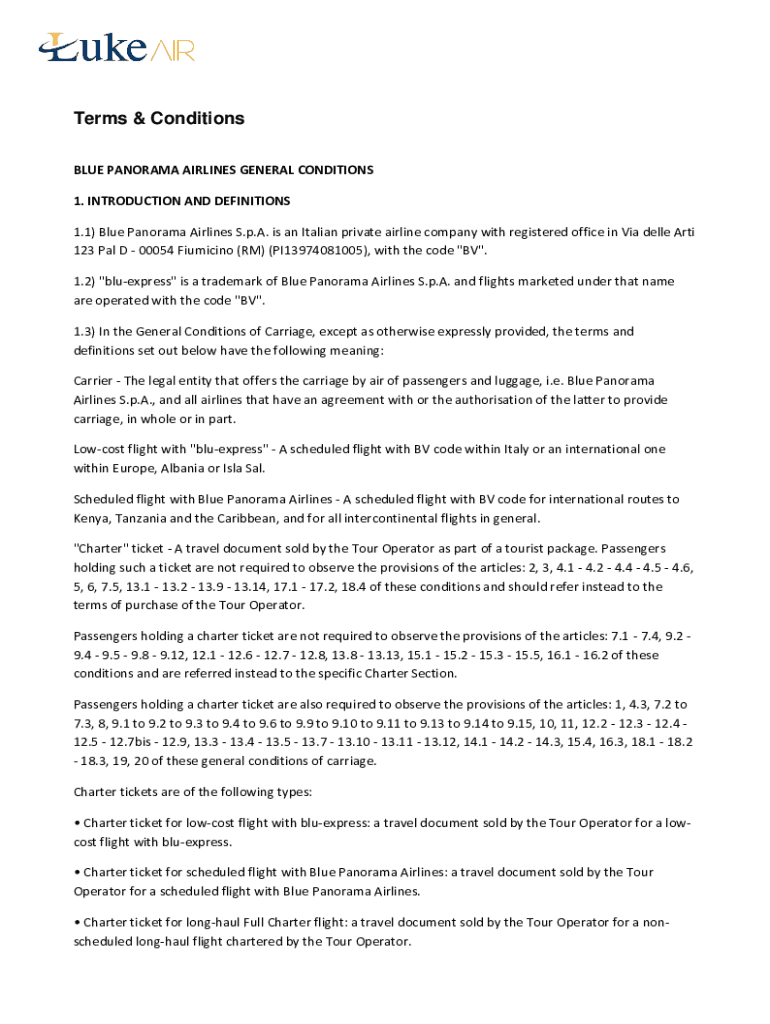 Luke AIR

Terms & Conditions

BLUE PANORAMA AIRLINES GENERAL CONDITIONS

1. INTRODUCTION AND DEFINITIONS

1.1) Blue Panorama Airlines S.p.A. is an Italian private airline company with registered office in Via delle Arti 123 Pal D - 00054 Fiumicino (RM) (PI13974081005), with the code "BV".

1.2) "blu-express" is a trademark of Blue Panorama Airlines S.p.A. and flights marketed under that name are operated with the code "BV".

1.3) In the General Conditions of Carriage, except as otherwise expressly provided, the terms and definitions set out below have the following meaning:

Carrier - The legal entity that offers the carriage by air of passengers and luggage, i.e. Blue Panorama Airlines S.p.A., and all airlines that have an agreement with or the authorisation of the latter to provide carriage, in whole or in part.

Low-cost flight with "blu-express" - A scheduled flight with BV code within Italy or an international one within Europe, Albania or Isla Sal.

Scheduled flight with Blue Panorama Airlines - A scheduled flight with BV code for international routes to Kenya, Tanzania and the Caribbean, and for all intercontinental flights in general.

"Charter" ticket - A travel document sold by the Tour Operator as part of a tourist package. Passengers holding such a ticket are not required to observe the provisions of the articles: 2, 3, 4.1 - 4.2 - 4.4 - 4.5 - 4.6, 5, 6, 7.5, 13.1 - 13.2 - 13.9 - 13.14, 17.1 - 17.2, 18.4 of these conditions and should refer instead to the terms of purchase of the Tour Operator.

Passengers holding a charter ticket are not required to observe the provisions of the articles: 7.1 - 7.4, 9.2 - 9.4 - 9.5 - 9.8 - 9.12, 12.1 - 12.6 - 12.7 - 12.8, 13.8 - 13.13, 15.1 - 15.2 - 15.3 - 15.5, 16.1 - 16.2 of these conditions and are referred instead to the specific Charter Section.

Passengers holding a charter ticket are also required to observe the provisions of the articles: 1, 4.3, 7.2 to 7.3, 8, 9.1 to 9.2 to 9.3 to 9.4 to 9.6 to 9.9 to 9.10 to 9.11 to 9.13 to 9.14 to 9.15, 10, 11, 12.2 - 12.3 - 12.4 - 12.5 - 12.7bis - 12.9, 13.3 - 13.4 - 13.5 - 13.7 - 13.10 - 13.11 - 13.12, 14.1 - 14.2 - 14.3, 15.4, 16.3, 18.1 - 18.2 - 18.3, 19, 20 of these general conditions of carriage.

Charter tickets are of the following types:

• Charter ticket for low-cost flight with blu-express: a travel document sold by the Tour Operator for a low-cost flight with blu-express.

• Charter ticket for scheduled flight with Blue Panorama Airlines: a travel document sold by the Tour Operator for a scheduled flight with Blue Panorama Airlines.

• Charter ticket for long-haul Full Charter flight: a travel document sold by the Tour Operator for a non-scheduled long-haul flight chartered by the Tour Operator.